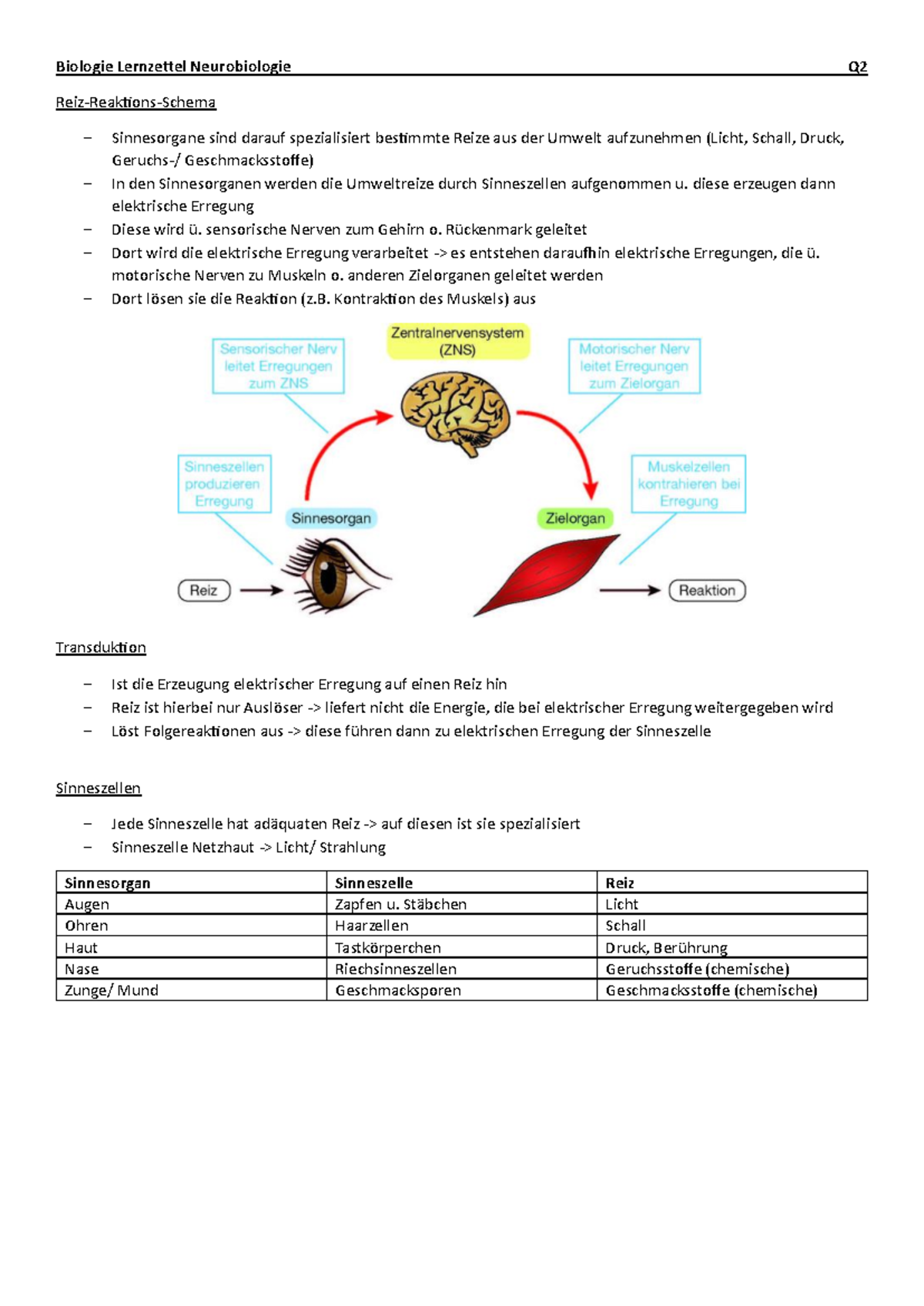 Biologie Lernzettel Neurobiologie Q2

Reiz-Reaktions-Schema

– Sinnesorgane sind darauf spezialisiert bestimmte Reize aus der Umwelt aufzunehmen (Licht, Schall, Druck, Geruchs-/ Geschmacksstoffe)
– In den Sinnesorganen werden die Umweltreize durch Sinneszellen aufgenommen u. diese erzeugen dann elektrische Erregung
– Diese wird ü. sensorische Nerven zum Gehirn o. Rückenmark geleitet
– Dort wird die elektrische Erregung verarbeitet -> es entstehen daraufhin elektrische Erregungen, die ü. motorische Nerven zu Muskeln o. anderen Zielorganen geleitet werden
– Dort lösen sie die Reaktion (z.B. Kontraktion des Muskels) aus

Sensorischer Nerv leitet Erregungen zum ZNS

Zentralnervensystem (ZNS)

Motorischer Nerv leitet Erregungen zum Zielorgan

Sinneszellen produzieren Erregung

Sinnesorgan

Zielorgan

Muskelzellen kontrahieren bei Erregung

Reiz

Reaktion

Transduktion

– Ist die Erzeugung elektrischer Erregung auf einen Reiz hin
– Reiz ist hierbei nur Auslöser -> liefert nicht die Energie, die bei elektrischer Erregung weitergegeben wird
– Löst Folgereaktionen aus -> diese führen dann zu elektrischen Erregung der Sinneszelle

Sinneszellen

– Jede Sinneszelle hat adäquaten Reiz -> auf diesen ist sie spezialisiert
– Sinneszelle Netzhaut -> Licht/ Strahlung

| Sinnesorgan | Sinneszelle | Reiz |
|---|---|---|
| Augen | Zapfen u. Stäbchen | Licht |
| Ohren | Haarzellen | Schall |
| Haut | Tastkörperchen | Druck, Berührung |
| Nase | Riechsinneszellen | Geruchsstoffe (chemische) |
| Zunge/ Mund | Geschmacksporen | Geschmacksstoffe (chemische) |